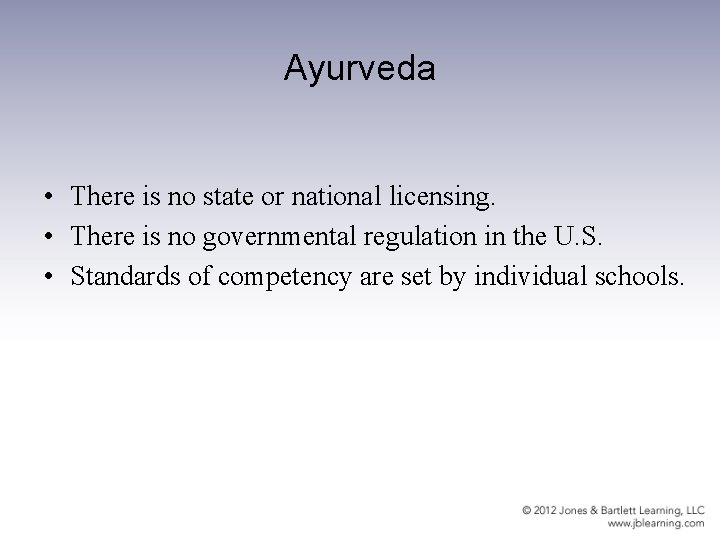 Ayurveda

• There is no state or national licensing.
• There is no governmental regulation in the U.S.
• Standards of competency are set by individual schools.

© 2012 Jones & Bartlett Learning, LLC
www.jblearning.com